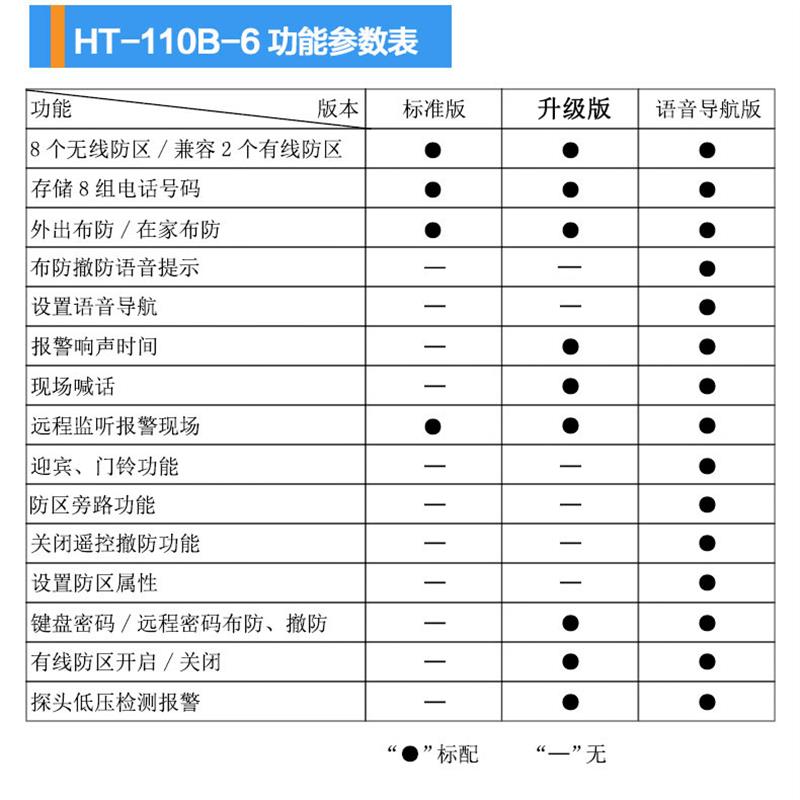 HT-110B-6 功能参数表

| 功能 版本 | 标准版 | 升级版 | 语音导航版 |
|---|---|---|---|
| 8 个无线防区 / 兼容 2 个有线防区 | ● | ● | ● |
| 存储 8 组电话号码 | ● | ● | ● |
| 外出布防 / 在家布防 | ● | ● | ● |
| 布防撤防语音提示 | — | — | ● |
| 设置语音导航 | — | — | ● |
| 报警响声时间 | — | ● | ● |
| 现场喊话 | — | ● | ● |
| 远程监听报警现场 | ● | ● | ● |
| 迎宾、门铃功能 | — | — | ● |
| 防区旁路功能 | — | — | ● |
| 关闭遥控撤防功能 | — | — | ● |
| 设置防区属性 | — | — | ● |
| 键盘密码 / 远程密码布防、撤防 | — | ● | ● |
| 有线防区开启 / 关闭 | — | ● | ● |
| 探头低压检测报警 | — | ● | ● |

“●”标配 “—”无